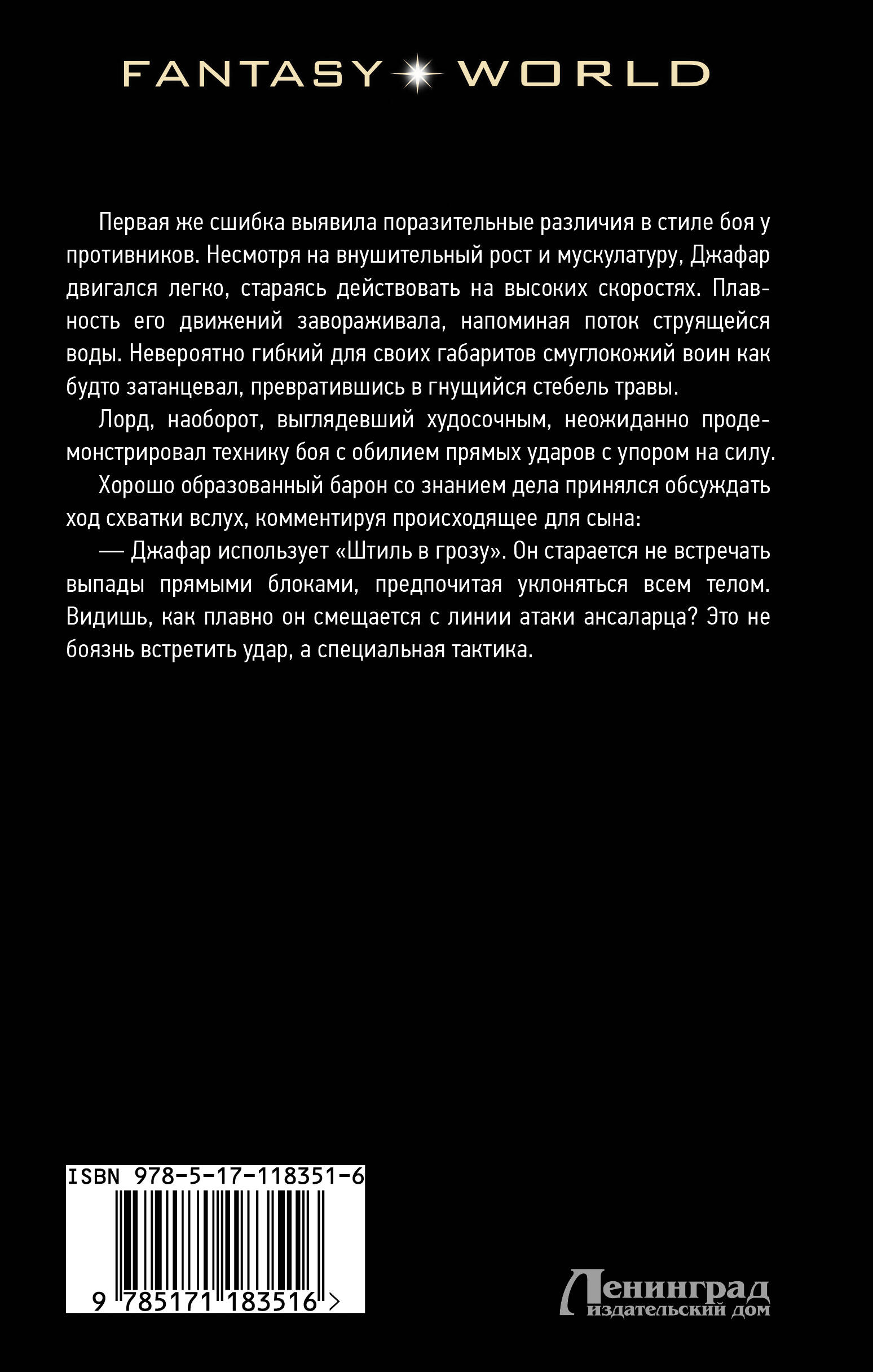 FANTASY WORLD

Первая же сшибка выявила поразительные различия в стиле боя у противников. Несмотря на внушительный рост и мускулатуру, Джафар двигался легко, стараясь действовать на высоких скоростях. Плавность его движений завораживала, напоминая поток струящейся воды. Невероятно гибкий для своих габаритов смуглокожий воин как будто затанцевал, превратившись в гнущийся стебель травы.

Лорд, наоборот, выглядевший худосочным, неожиданно продемонстрировал технику боя с обилием прямых ударов с упором на силу.

Хорошо образованный барон со знанием дела принялся обсуждать ход схватки вслух, комментируя происходящее для сына:

— Джафар использует «Штиль в грозу». Он старается не встречать выпады прямыми блоками, предпочитая уклоняться всем телом. Видишь, как плавно он смещается с линии атаки ансаларца? Это не боязнь встретить удар, а специальная тактика.

ISBN 978-5-17-118351-6

9 785171 183516 >

Ленинград
издательский дом